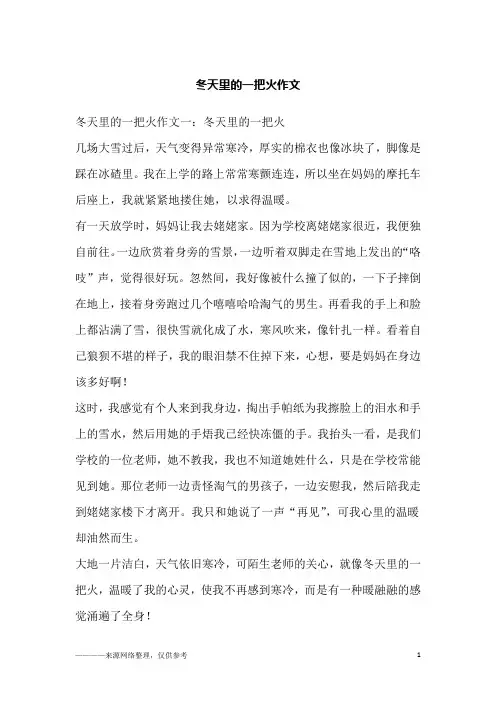 冬天里的一把火作文

冬天里的一把火作文一：冬天里的一把火

几场大雪过后，天气变得异常寒冷，厚实的棉衣也像冰块了，脚像是踩在冰碴里。我在上学的路上常常寒颤连连，所以坐在妈妈的摩托车后座上，我就紧紧地搂住她，以求得温暖。

有一天放学时，妈妈让我去姥姥家。因为学校离姥姥家很近，我便独自前往。一边欣赏着身旁的雪景，一边听着双脚走在雪地上发出的“咯吱”声，觉得很好玩。忽然间，我好像被什么撞了似的，一下子摔倒在地上，接着身旁跑过几个嘻嘻哈哈淘气的男生。再看我的手上和脸上都沾满了雪，很快雪就化成了水，寒风吹来，像针扎一样。看着自己狼狈不堪的样子，我的眼泪禁不住掉下来，心想，要是妈妈在身边该多好啊！

这时，我感觉有个人来到我身边，掏出手帕纸为我擦脸上的泪水和手上的雪水，然后用她的手焐我已经快冻僵的手。我抬头一看，是我们学校的一位老师，她不教我，我也不知道她姓什么，只是在学校常能见到她。那位老师一边责怪淘气的男孩子，一边安慰我，然后陪我走到姥姥家楼下才离开。我只和她说了一声“再见”，可我心里的温暖却油然而生。

大地一片洁白，天气依旧寒冷，可陌生老师的关心，就像冬天里的一把火，温暖了我的心灵，使我不再感到寒冷，而是有一种暖融融的感觉涌遍了全身！

———来源网络整理，仅供参考 1